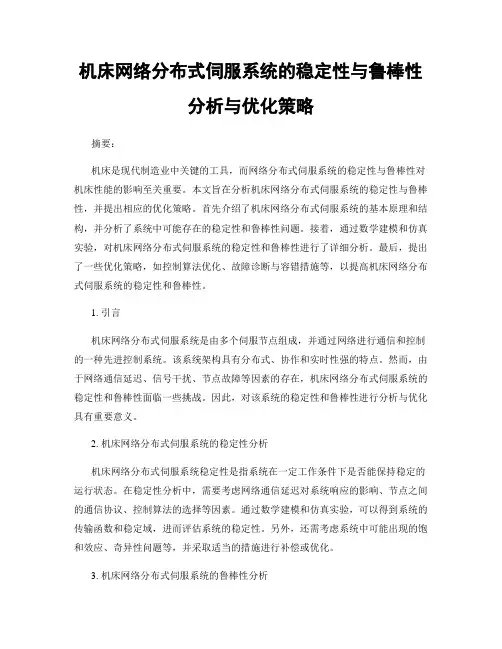 机床网络分布式伺服系统的稳定性与鲁棒性分析与优化策略

摘要：

机床是现代制造业中关键的工具，而网络分布式伺服系统的稳定性与鲁棒性对机床性能的影响至关重要。本文旨在分析机床网络分布式伺服系统的稳定性与鲁棒性，并提出相应的优化策略。首先介绍了机床网络分布式伺服系统的基本原理和结构，并分析了系统中可能存在的稳定性和鲁棒性问题。接着，通过数学建模和仿真实验，对机床网络分布式伺服系统的稳定性和鲁棒性进行了详细分析。最后，提出了一些优化策略，如控制算法优化、故障诊断与容错措施等，以提高机床网络分布式伺服系统的稳定性和鲁棒性。

1. 引言

机床网络分布式伺服系统是由多个伺服节点组成，并通过网络进行通信和控制的一种先进控制系统。该系统架构具有分布式、协作和实时性强的特点。然而，由于网络通信延迟、信号干扰、节点故障等因素的存在，机床网络分布式伺服系统的稳定性和鲁棒性面临一些挑战。因此，对该系统的稳定性和鲁棒性进行分析与优化具有重要意义。

2. 机床网络分布式伺服系统的稳定性分析

机床网络分布式伺服系统稳定性是指系统在一定工作条件下是否能保持稳定的运行状态。在稳定性分析中，需要考虑网络通信延迟对系统响应的影响、节点之间的通信协议、控制算法的选择等因素。通过数学建模和仿真实验，可以得到系统的传输函数和稳定域，进而评估系统的稳定性。另外，还需考虑系统中可能出现的饱和效应、奇异性问题等，并采取适当的措施进行补偿或优化。

3. 机床网络分布式伺服系统的鲁棒性分析